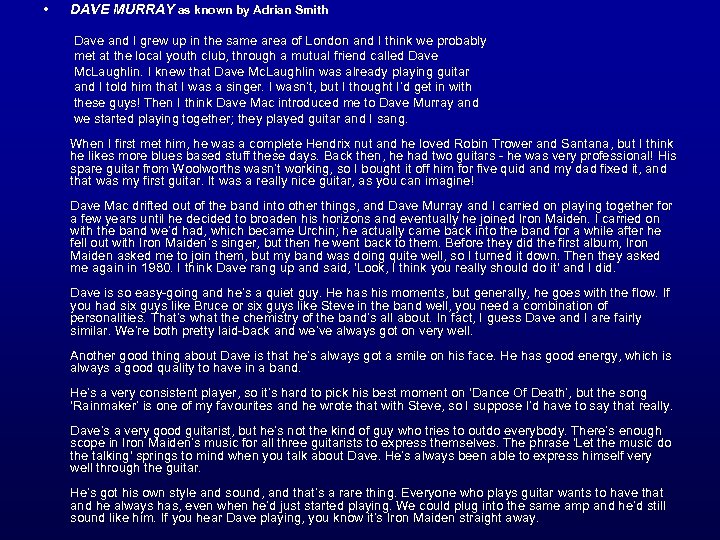 • DAVE MURRAY as known by Adrian Smith

Dave and I grew up in the same area of London and I think we probably met at the local youth club, through a mutual friend called Dave McLaughlin. I knew that Dave McLaughlin was already playing guitar and I told him that I was a singer. I wasn't, but I thought I'd get in with these guys! Then I think Dave Mac introduced me to Dave Murray and we started playing together; they played guitar and I sang.

When I first met him, he was a complete Hendrix nut and he loved Robin Trower and Santana, but I think he likes more blues based stuff these days. Back then, he had two guitars - he was very professional! His spare guitar from Woolworths wasn't working, so I bought it off him for five quid and my dad fixed it, and that was my first guitar. It was a really nice guitar, as you can imagine!

Dave Mac drifted out of the band into other things, and Dave Murray and I carried on playing together for a few years until he decided to broaden his horizons and eventually he joined Iron Maiden. I carried on with the band we'd had, which became Urchin; he actually came back into the band for a while after he fell out with Iron Maiden's singer, but then he went back to them. Before they did the first album, Iron Maiden asked me to join them, but my band was doing quite well, so I turned it down. Then they asked me again in 1980. I think Dave rang up and said, 'Look, I think you really should do it' and I did.

Dave is so easy-going and he's a quiet guy. He has his moments, but generally, he goes with the flow. If you had six guys like Bruce or six guys like Steve in the band well, you need a combination of personalities. That's what the chemistry of the band's all about. In fact, I guess Dave and I are fairly similar. We're both pretty laid-back and we've always got on very well.

Another good thing about Dave is that he's always got a smile on his face. He has good energy, which is always a good quality to have in a band.

He's a very consistent player, so it's hard to pick his best moment on 'Dance Of Death', but the song 'Rainmaker' is one of my favourites and he wrote that with Steve, so I suppose I'd have to say that really.

Dave's a very good guitarist, but he's not the kind of guy who tries to outdo everybody. There's enough scope in Iron Maiden's music for all three guitarists to express themselves. The phrase 'Let the music do the talking' springs to mind when you talk about Dave. He's always been able to express himself very well through the guitar.

He's got his own style and sound, and that's a rare thing. Everyone who plays guitar wants to have that and he always has, even when he'd just started playing. We could plug into the same amp and he'd still sound like him. If you hear Dave playing, you know it's Iron Maiden straight away.